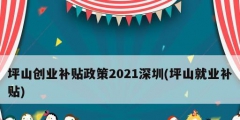 坪山创业补贴政策2021深圳(坪山就业补贴)